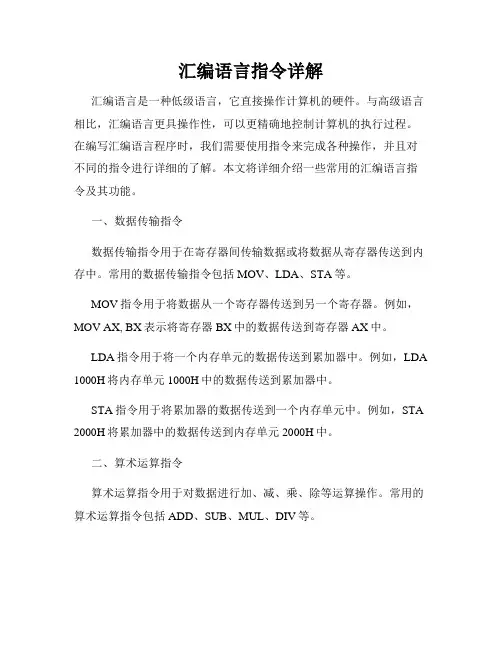 汇编语言指令详解

汇编语言是一种低级语言，它直接操作计算机的硬件。与高级语言相比，汇编语言更具操作性，可以更精确地控制计算机的执行过程。在编写汇编语言程序时，我们需要使用指令来完成各种操作，并且对不同的指令进行详细的了解。本文将详细介绍一些常用的汇编语言指令及其功能。

一、数据传输指令

数据传输指令用于在寄存器间传输数据或将数据从寄存器传送到内存中。常用的数据传输指令包括 MOV、LDA、STA 等。

MOV 指令用于将数据从一个寄存器传送到另一个寄存器。例如，MOV AX, BX 表示将寄存器 BX 中的数据传送到寄存器 AX 中。

LDA 指令用于将一个内存单元的数据传送到累加器中。例如，LDA 1000H 将内存单元 1000H 中的数据传送到累加器中。

STA 指令用于将累加器的数据传送到一个内存单元中。例如，STA 2000H 将累加器中的数据传送到内存单元 2000H 中。

二、算术运算指令

算术运算指令用于对数据进行加、减、乘、除等运算操作。常用的算术运算指令包括 ADD、SUB、MUL、DIV 等。